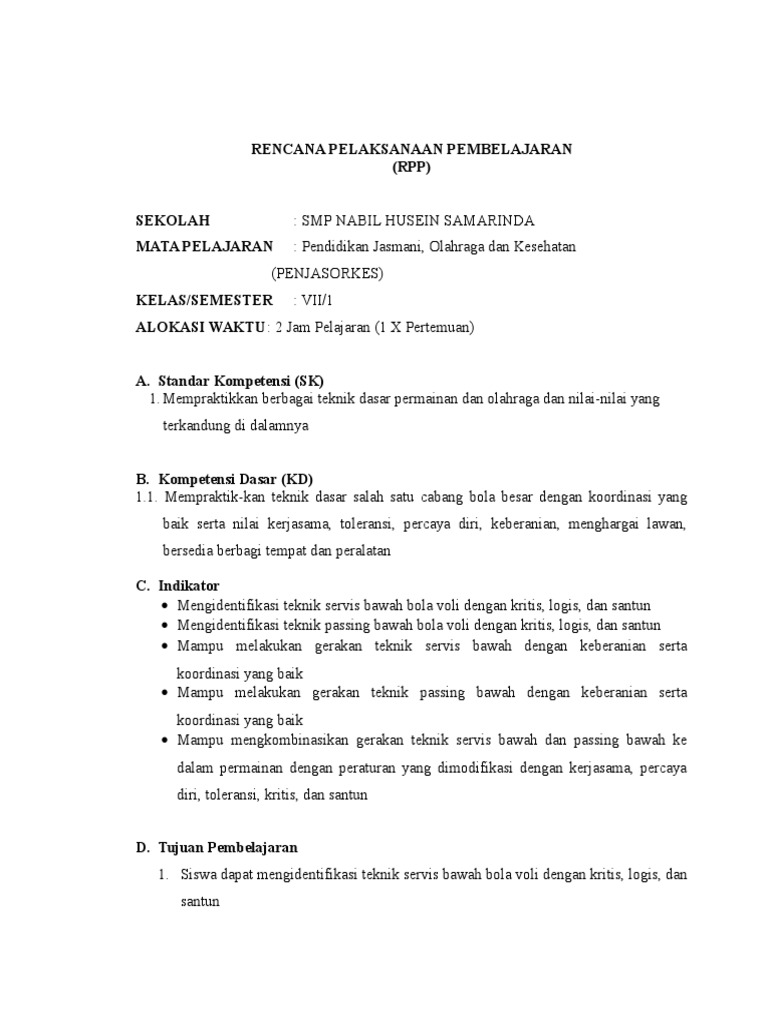 RENCANA PELAKSANAAN PEMBELAJARAN
(RPP)

SEKOLAH : SMP NABIL HUSEIN SAMARINDA
MATA PELAJARAN : Pendidikan Jasmani, Olahraga dan Kesehatan (PENJASORKES)
KELAS/SEMESTER : VII/1
ALOKASI WAKTU : 2 Jam Pelajaran (1 X Pertemuan)

A. Standar Kompetensi (SK)
1. Mempraktikkan berbagai teknik dasar permainan dan olahraga dan nilai-nilai yang terkandung di dalamnya

B. Kompetensi Dasar (KD)
1.1. Mempraktik-kan teknik dasar salah satu cabang bola besar dengan koordinasi yang baik serta nilai kerjasama, toleransi, percaya diri, keberanian, menghargai lawan, bersedia berbagi tempat dan peralatan

C. Indikator
• Mengidentifikasi teknik servis bawah bola voli dengan kritis, logis, dan santun
• Mengidentifikasi teknik passing bawah bola voli dengan kritis, logis, dan santun
• Mampu melakukan gerakan teknik servis bawah dengan keberanian serta koordinasi yang baik
• Mampu melakukan gerakan teknik passing bawah dengan keberanian serta koordinasi yang baik
• Mampu mengkombinasikan gerakan teknik servis bawah dan passing bawah ke dalam permainan dengan peraturan yang dimodifikasi dengan kerjasama, percaya diri, toleransi, kritis, dan santun

D. Tujuan Pembelajaran
1. Siswa dapat mengidentifikasi teknik servis bawah bola voli dengan kritis, logis, dan santun